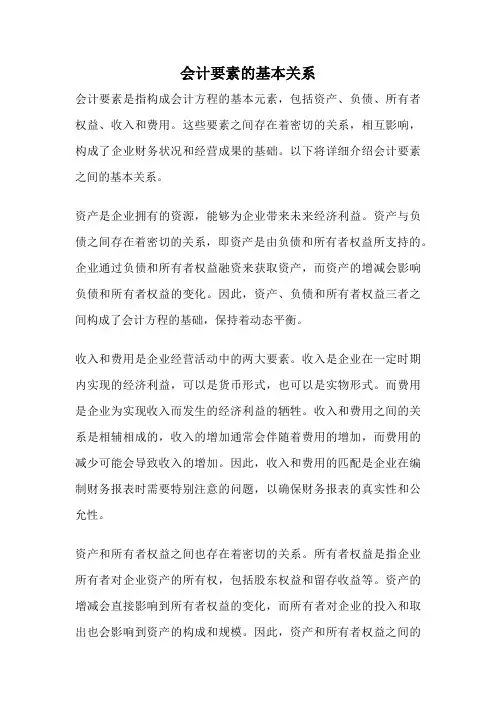 会计要素的基本关系

会计要素是指构成会计方程的基本元素，包括资产、负债、所有者权益、收入和费用。这些要素之间存在着密切的关系，相互影响，构成了企业财务状况和经营成果的基础。以下将详细介绍会计要素之间的基本关系。

资产是企业拥有的资源，能够为企业带来未来经济利益。资产与负债之间存在着密切的关系，即资产是由负债和所有者权益所支持的。企业通过负债和所有者权益融资来获取资产，而资产的增减会影响负债和所有者权益的变化。因此，资产、负债和所有者权益三者之间构成了会计方程的基础，保持着动态平衡。

收入和费用是企业经营活动中的两大要素。收入是企业在一定时期内实现的经济利益，可以是货币形式，也可以是实物形式。而费用是企业为实现收入而发生的经济利益的牺牲。收入和费用之间的关系是相辅相成的，收入的增加通常会伴随着费用的增加，而费用的减少可能会导致收入的增加。因此，收入和费用的匹配是企业在编制财务报表时需要特别注意的问题，以确保财务报表的真实性和公允性。

资产和所有者权益之间也存在着密切的关系。所有者权益是指企业所有者对企业资产的所有权，包括股东权益和留存收益等。资产的增减会直接影响到所有者权益的变化，而所有者对企业的投入和取出也会影响到资产的构成和规模。因此，资产和所有者权益之间的